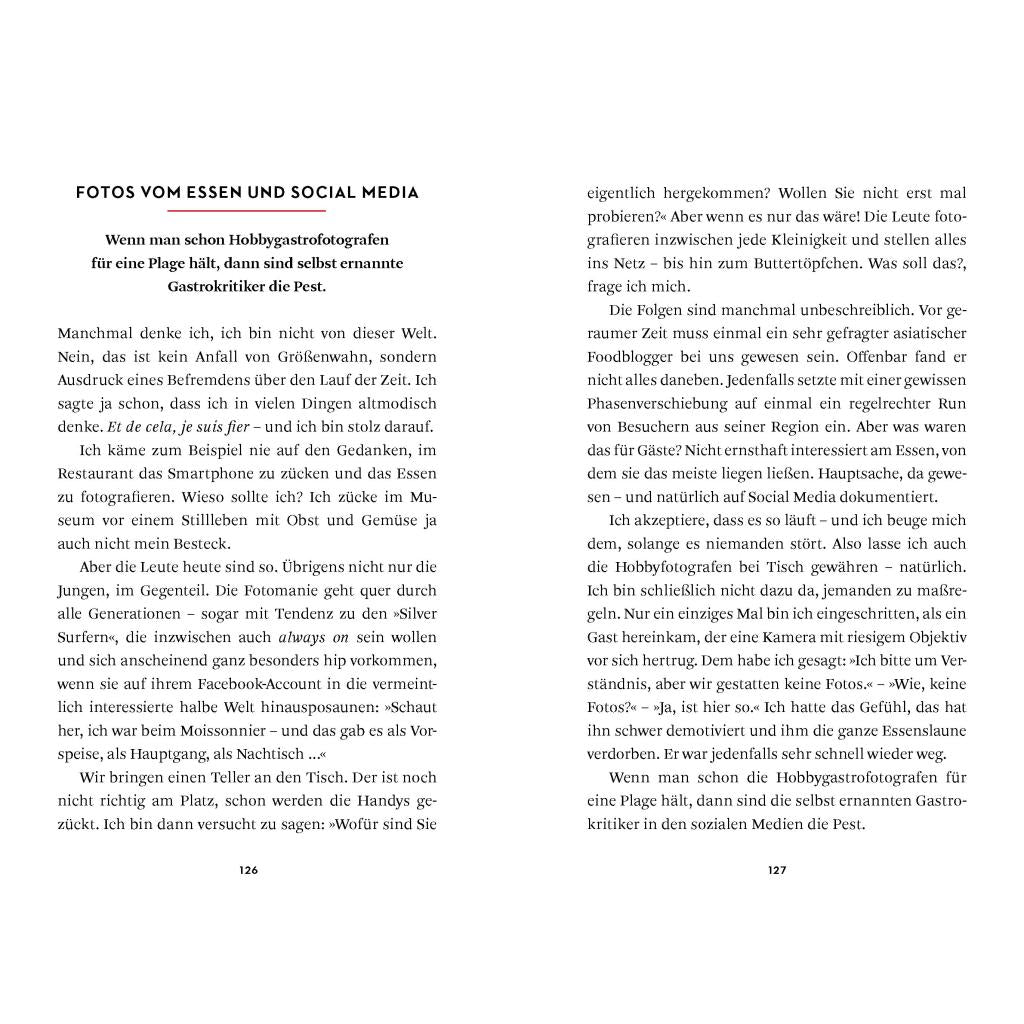 FOTOS VOM ESSEN UND SOCIAL MEDIA

Wenn man schon Hobbygastrofotografen für eine Plage hält, dann sind selbst ernannte Gastrokritiker die Pest.

Manchmal denke ich, ich bin nicht von dieser Welt. Nein, das ist kein Anfall von Größenwahn, sondern Ausdruck eines Befremdens über den Lauf der Zeit. Ich sagte ja schon, dass ich in vielen Dingen altmodisch denke. Et de cela, je suis fier – und ich bin stolz darauf.

Ich käme zum Beispiel nie auf den Gedanken, im Restaurant das Smartphone zu zücken und das Essen zu fotografieren. Wieso sollte ich? Ich zücke im Museum vor einem Stillleben mit Obst und Gemüse ja auch nicht mein Besteck.

Aber die Leute heute sind so. Übrigens nicht nur die Jungen, im Gegenteil. Die Fotomanie geht quer durch alle Generationen – sogar mit Tendenz zu den »Silver Surfern«, die inzwischen auch always on sein wollen und sich anscheinend ganz besonders hip vorkommen, wenn sie auf ihrem Facebook-Account in die vermeintlich interessierte halbe Welt hinausposaunen: »Schaut her, ich war beim Moissonnier – und das gab es als Vorspeise, als Hauptgang, als Nachtisch ...«

Wir bringen einen Teller an den Tisch. Der ist noch nicht richtig am Platz, schon werden die Handys gezückt. Ich bin dann versucht zu sagen: »Wofür sind Sie

126

eigentlich hergekommen? Wollen Sie nicht erst mal probieren?« Aber wenn es nur das wäre! Die Leute fotografieren inzwischen jede Kleinigkeit und stellen alles ins Netz – bis hin zum Buttertöpfchen. Was soll das?, frage ich mich.

Die Folgen sind manchmal unbeschreiblich. Vor geraumer Zeit muss einmal ein sehr gefragter asiatischer Foodblogger bei uns gewesen sein. Offenbar fand er nicht alles daneben. Jedenfalls setzte mit einer gewissen Phasenverschiebung auf einmal ein regelrechter Run von Besuchern aus seiner Region ein. Aber was waren das für Gäste? Nicht ernsthaft interessiert am Essen, von dem sie das meiste liegen ließen. Hauptsache, da gewesen – und natürlich auf Social Media dokumentiert.

Ich akzeptiere, dass es so läuft – und ich beuge mich dem, solange es niemanden stört. Also lasse ich auch die Hobbyfotografen bei Tisch gewähren – natürlich. Ich bin schließlich nicht dazu da, jemanden zu maßregeln. Nur ein einziges Mal bin ich eingeschritten, als ein Gast hereinkam, der eine Kamera mit riesigem Objektiv vor sich hertrug. Dem habe ich gesagt: »Ich bitte um Verständnis, aber wir gestatten keine Fotos.« – »Wie, keine Fotos?« – »Ja, ist hier so.« Ich hatte das Gefühl, das hat ihn schwer demotiviert und ihm die ganze Essenslaune verdorben. Er war jedenfalls sehr schnell wieder weg.

Wenn man schon die Hobbygastrofotografen für eine Plage hält, dann sind die selbst ernannten Gastrokritiker in den sozialen Medien die Pest.

127